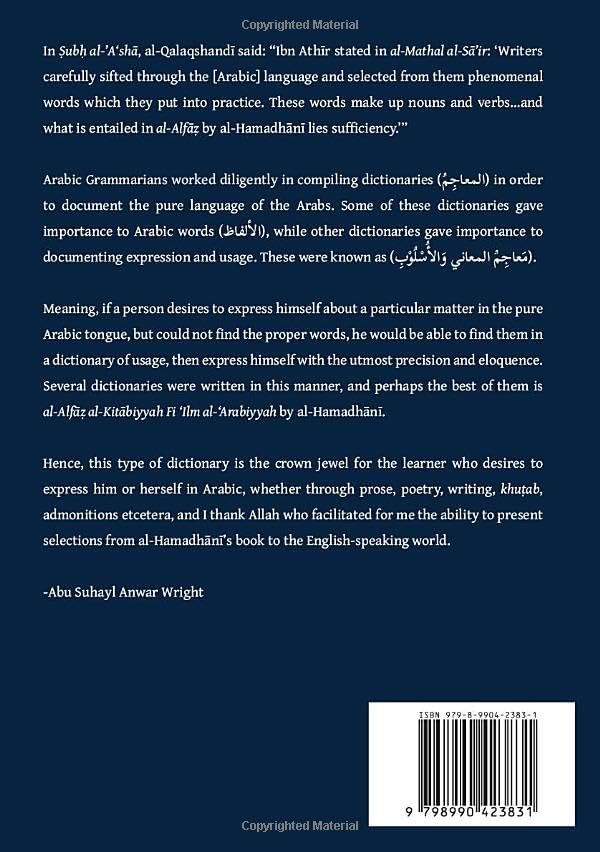 Copyrighted Material

In Ṣubḥ al-'A'shā, al-Qalaqshandī said: "Ibn Athīr stated in al-Mathal al-Sā'ir: 'Writers carefully sifted through the [Arabic] language and selected from them phenomenal words which they put into practice. These words make up nouns and verbs...and what is entailed in al-Alfāẓ by al-Hamadhānī lies sufficiency.'"

Arabic Grammarians worked diligently in compiling dictionaries (المعاجِمُ) in order to document the pure language of the Arabs. Some of these dictionaries gave importance to Arabic words (الألفاظ), while other dictionaries gave importance to documenting expression and usage. These were known as (مَعاجِمُ المعاني وَالأُسْلُوْبِ).

Meaning, if a person desires to express himself about a particular matter in the pure Arabic tongue, but could not find the proper words, he would be able to find them in a dictionary of usage, then express himself with the utmost precision and eloquence. Several dictionaries were written in this manner, and perhaps the best of them is al-Alfāẓ al-Kitābiyyah Fi 'Ilm al-'Arabiyyah by al-Hamadhānī.

Hence, this type of dictionary is the crown jewel for the learner who desires to express him or herself in Arabic, whether through prose, poetry, writing, khuṭab, admonitions etcetera, and I thank Allah who facilitated for me the ability to present selections from al-Hamadhānī's book to the English-speaking world.

-Abu Suhayl Anwar Wright

ISBN 979-8-9904-2383-1

9 798990 423831

Copyrighted Material